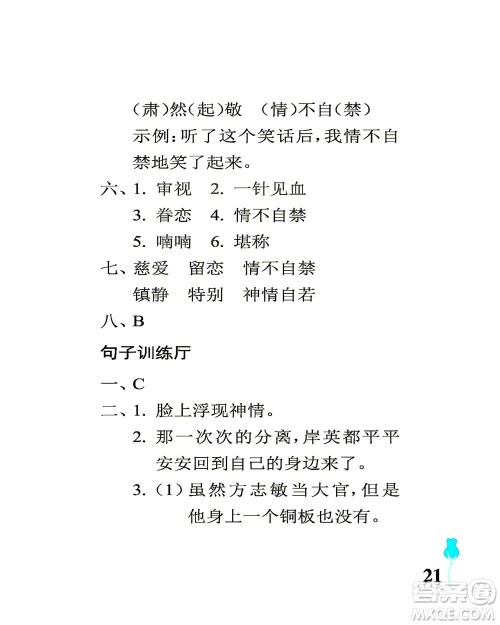 (肃)然(起)敬　(情)不自(禁)
示例：听了这个笑话后，我情不自禁地笑了起来。

六、1. 审视　2. 一针见血
3. 眷恋　4. 情不自禁
5. 喃喃　6. 堪称

七、慈爱　留恋　情不自禁
镇静　特别　神情自若

八、B

句子训练厅

一、C

二、1. 脸上浮现神情。
2. 那一次次的分离，岸英都平平安安回到自己的身边来了。
3. (1) 虽然方志敏当大官，但是他身上一个铜板也没有。

21

答案圈
MXQE.COM